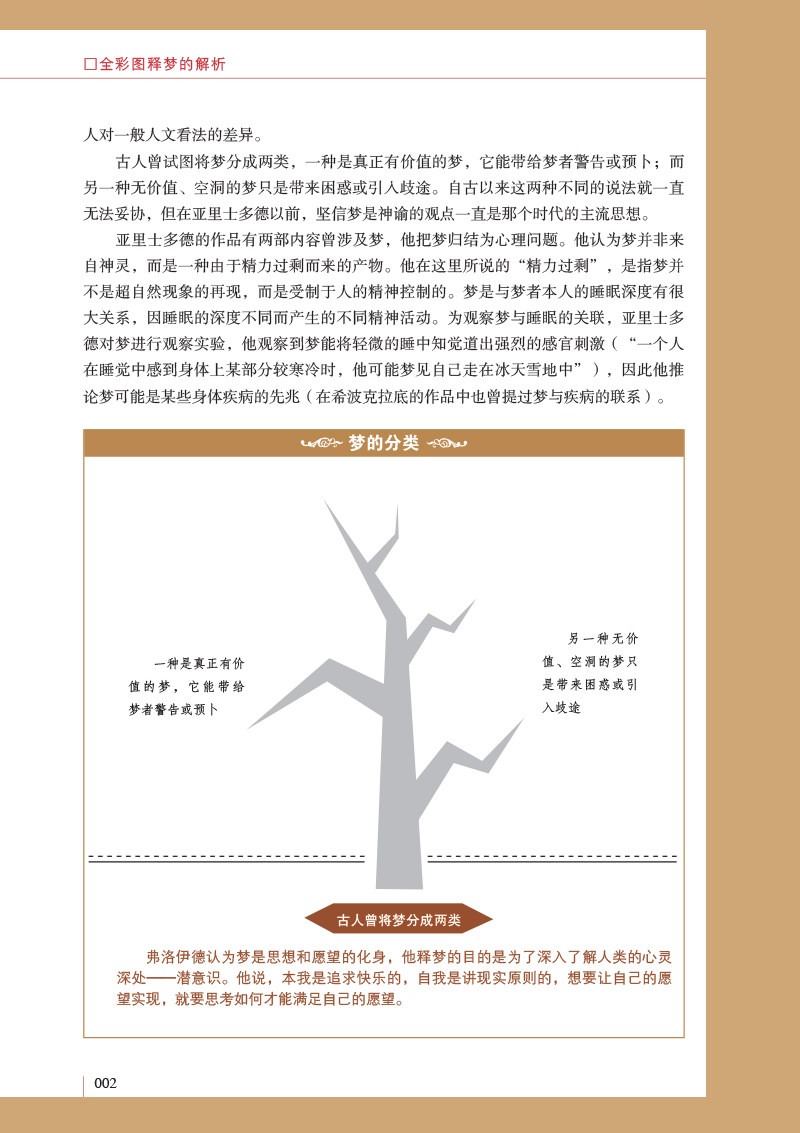 □全彩图释梦的解析

人对一般人文看法的差异。

古人曾试图将梦分成两类，一种是真正有价值的梦，它能带给梦者警告或预卜；而另一种无价值、空洞的梦只是带来困惑或引入歧途。自古以来这两种不同的说法就一直无法妥协，但在亚里士多德以前，坚信梦是神谕的观点一直是那个时代的主流思想。

亚里士多德的作品有两部内容曾涉及梦，他把梦归结为心理问题。他认为梦并非来自神灵，而是一种由于精力过剩而来的产物。他在这里所说的“精力过剩”，是指梦并不是超自然现象的再现，而是受制于人的精神控制的。梦是与梦者本人的睡眠深度有很大关系，因睡眠的深度不同而产生的不同精神活动。为观察梦与睡眠的关联，亚里士多德对梦进行观察实验，他观察到梦能将轻微的睡中知觉道出强烈的感官刺激（“一个人在睡觉中感到身体上某部分较寒冷时，他可能梦见自己走在冰天雪地中”），因此他推论梦可能是某些身体疾病的先兆（在希波克拉底的作品中也曾提过梦与疾病的联系）。

梦的分类

一种是真正有价值的梦，它能带给梦者警告或预卜

另一种无价值、空洞的梦只是带来困惑或引入歧途

古人曾将梦分成两类

弗洛伊德认为梦是思想和愿望的化身，他释梦的目的是为了深入了解人类的心灵深处——潜意识。他说，本我是追求快乐的，自我是讲现实原则的，想要让自己的愿望实现，就要思考如何才能满足自己的愿望。

002